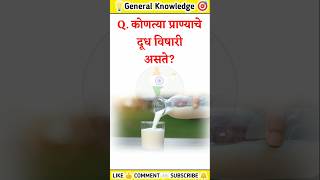 General Knowledge

Q. कोणत्या प्राण्याचे दूध विषारी असते?

LIKE COMMENT SUBSCRIBE